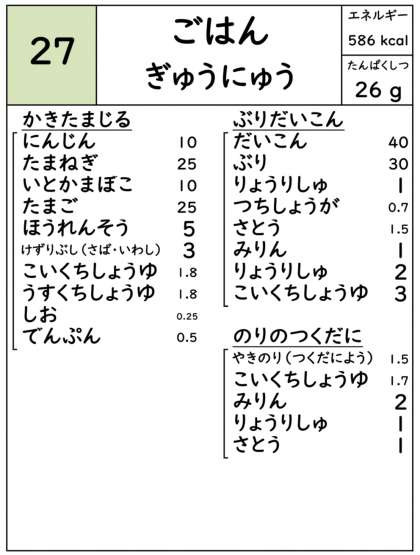 27

ごはん
ぎゅうにゅう

エネルギー
586 kcal
たんぱくしつ
26 g

かきたまじる

| | |
|---|---|
| にんじん | 10 |
| たまねぎ | 25 |
| いとかまぼこ | 10 |
| たまご | 25 |
| ほうれんそう | 5 |
| けずりぶし（さば・いわし） | 3 |
| こいくちしょうゆ | 1.8 |
| うすくちしょうゆ | 1.8 |
| しお | 0.25 |
| でんぷん | 0.5 |

ぶりだいこん

| | |
|---|---|
| だいこん | 40 |
| ぶり | 30 |
| りょうりしゅ | 1 |
| つちしょうが | 0.7 |
| さとう | 1.5 |
| みりん | 1 |
| りょうりしゅ | 2 |
| こいくちしょうゆ | 3 |

のりのつくだに

| | |
|---|---|
| やきのり（つくだによう） | 1.5 |
| こいくちしょうゆ | 1.7 |
| みりん | 2 |
| りょうりしゅ | 1 |
| さとう | 1 |